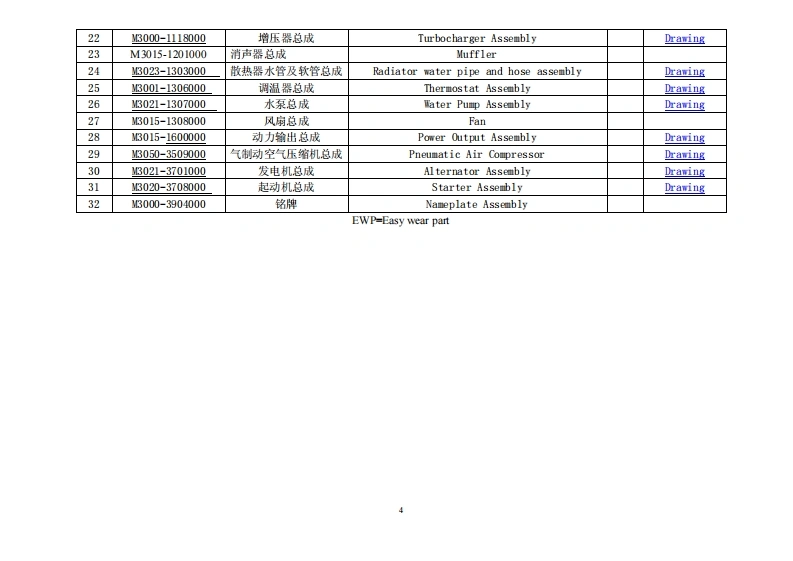 | 22 | M3000-1118000 | 增压器总成 | Turbocharger Assembly | | Drawing |
|---|---|---|---|---|---|
| 23 | M3015-1201000 | 消声器总成 | Muffler | | |
| 24 | M3023-1303000 | 散热器水管及软管总成 | Radiator water pipe and hose assembly | | Drawing |
| 25 | M3001-1306000 | 调温器总成 | Thermostat Assembly | | Drawing |
| 26 | M3021-1307000 | 水泵总成 | Water Pump Assembly | | Drawing |
| 27 | M3015-1308000 | 风扇总成 | Fan | | |
| 28 | M3015-1600000 | 动力输出总成 | Power Output Assembly | | Drawing |
| 29 | M3050-3509000 | 气制动空气压缩机总成 | Pneumatic Air Compressor | | Drawing |
| 30 | M3021-3701000 | 发电机总成 | Alternator Assembly | | Drawing |
| 31 | M3020-3708000 | 起动机总成 | Starter Assembly | | Drawing |
| 32 | M3000-3904000 | 铭牌 | Nameplate Assembly | | |

EWP=Easy wear part

4